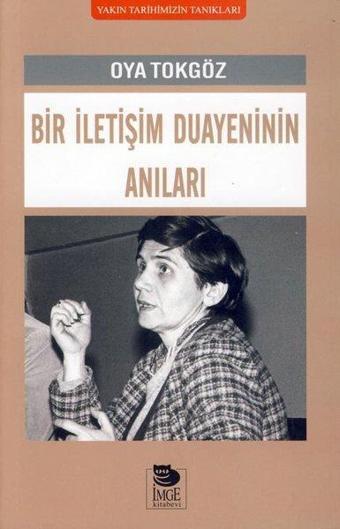 YAKIN TARİHİMİZİN TANIKLARI

OYA TOKGÖZ

BİR İLETİŞİM DUAYENİNİN ANILARI

İMGE kitabevi